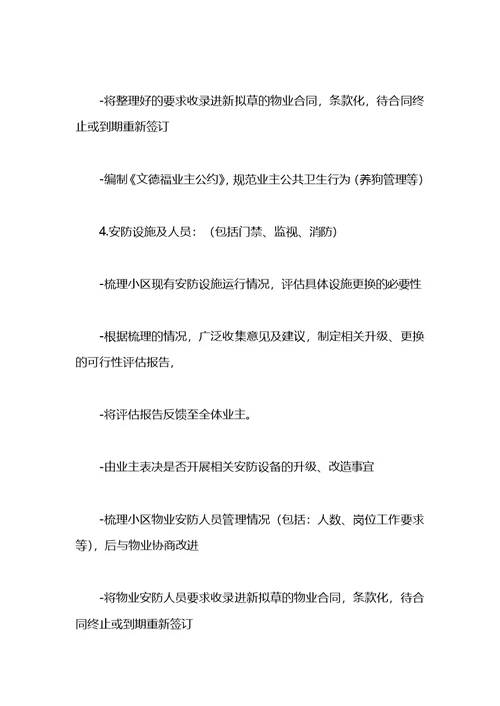 -将整理好的要求收录进新拟草的物业合同，条款化，待合同终止或到期重新签订

-编制《文德福业主公约》，规范业主公共卫生行为（养狗管理等）

4.安防设施及人员：（包括门禁、监视、消防）

-梳理小区现有安防设施运行情况，评估具体设施更换的必要性

-根据梳理的情况，广泛收集意见及建议，制定相关升级、更换的可行性评估报告，

-将评估报告反馈至全体业主。

-由业主表决是否开展相关安防设备的升级、改造事宜

-梳理小区物业安防人员管理情况（包括：人数、岗位工作要求等），后与物业协商改进

-将物业安防人员要求收录进新拟草的物业合同，条款化，待合同终止或到期重新签订